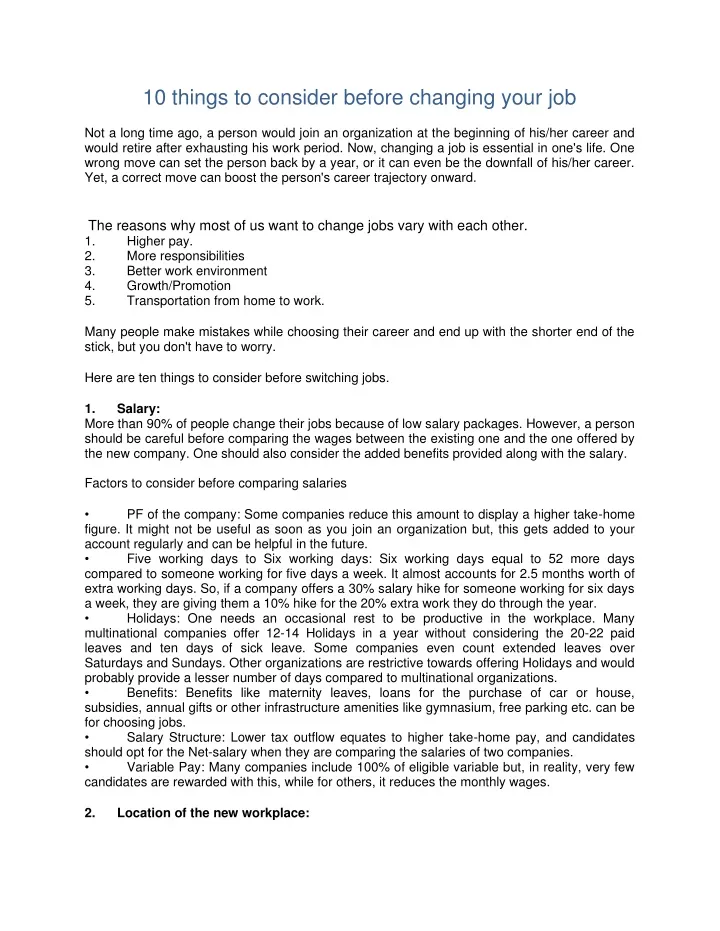 10 things to consider before changing your job

Not a long time ago, a person would join an organization at the beginning of his/her career and would retire after exhausting his work period. Now, changing a job is essential in one's life. One wrong move can set the person back by a year, or it can even be the downfall of his/her career. Yet, a correct move can boost the person's career trajectory onward.

The reasons why most of us want to change jobs vary with each other.
1. Higher pay.
2. More responsibilities
3. Better work environment
4. Growth/Promotion
5. Transportation from home to work.

Many people make mistakes while choosing their career and end up with the shorter end of the stick, but you don't have to worry.

Here are ten things to consider before switching jobs.

1. Salary:
More than 90% of people change their jobs because of low salary packages. However, a person should be careful before comparing the wages between the existing one and the one offered by the new company. One should also consider the added benefits provided along with the salary.

Factors to consider before comparing salaries

• PF of the company: Some companies reduce this amount to display a higher take-home figure. It might not be useful as soon as you join an organization but, this gets added to your account regularly and can be helpful in the future.
• Five working days to Six working days: Six working days equal to 52 more days compared to someone working for five days a week. It almost accounts for 2.5 months worth of extra working days. So, if a company offers a 30% salary hike for someone working for six days a week, they are giving them a 10% hike for the 20% extra work they do through the year.
• Holidays: One needs an occasional rest to be productive in the workplace. Many multinational companies offer 12-14 Holidays in a year without considering the 20-22 paid leaves and ten days of sick leave. Some companies even count extended leaves over Saturdays and Sundays. Other organizations are restrictive towards offering Holidays and would probably provide a lesser number of days compared to multinational organizations.
• Benefits: Benefits like maternity leaves, loans for the purchase of car or house, subsidies, annual gifts or other infrastructure amenities like gymnasium, free parking etc. can be for choosing jobs.
• Salary Structure: Lower tax outflow equates to higher take-home pay, and candidates should opt for the Net-salary when they are comparing the salaries of two companies.
• Variable Pay: Many companies include 100% of eligible variable but, in reality, very few candidates are rewarded with this, while for others, it reduces the monthly wages.

2. Location of the new workplace: